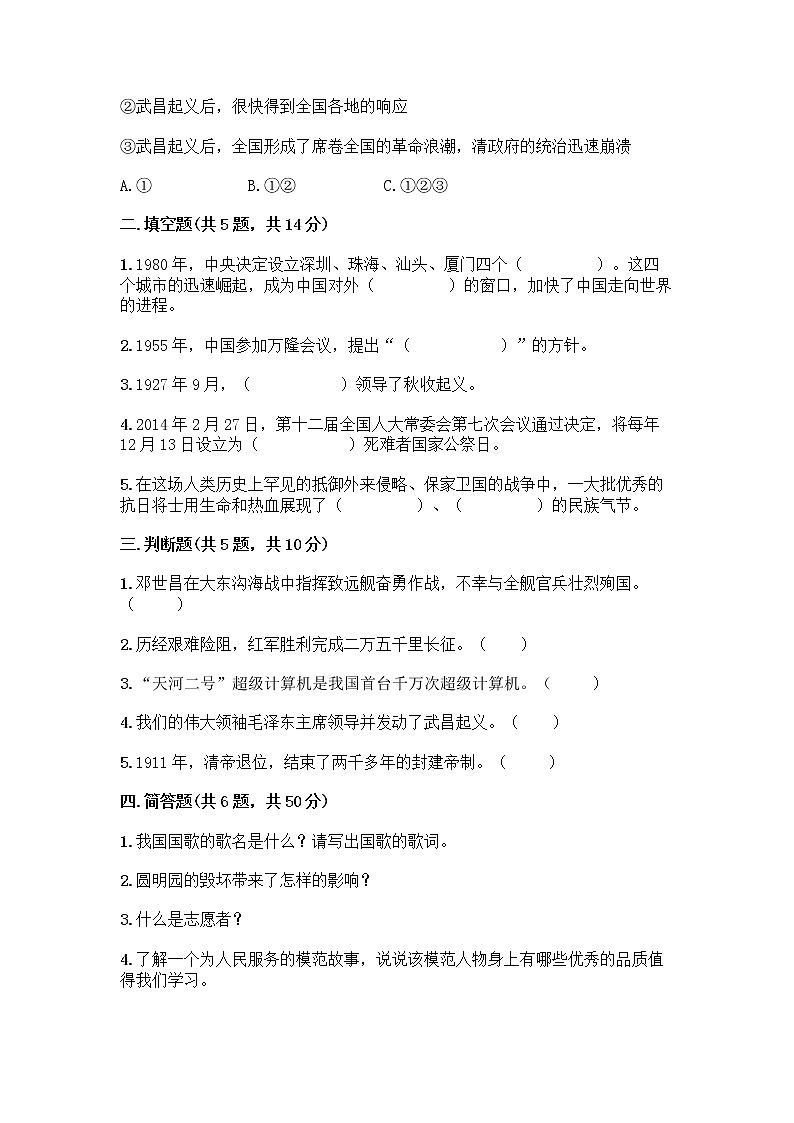 ②武昌起义后，很快得到全国各地的响应

③武昌起义后，全国形成了席卷全国的革命浪潮，清政府的统治迅速崩溃

A.①　　　　B.①②　　　　C.①②③

二.填空题(共5题，共14分)

1.1980年，中央决定设立深圳、珠海、汕头、厦门四个（　　　　）。这四个城市的迅速崛起，成为中国对外（　　　　）的窗口，加快了中国走向世界的进程。

2.1955年，中国参加万隆会议，提出“（　　　　）”的方针。

3.1927年9月，（　　　　）领导了秋收起义。

4.2014年2月27日，第十二届全国人大常委会第七次会议通过决定，将每年12月13日设立为（　　　　）死难者国家公祭日。

5.在这场人类历史上罕见的抵御外来侵略、保家卫国的战争中，一大批优秀的抗日将士用生命和热血展现了（　　　　）、（　　　　）的民族气节。

三.判断题(共5题，共10分)

1.邓世昌在大东沟海战中指挥致远舰奋勇作战，不幸与全舰官兵壮烈殉国。（　　）

2.历经艰难险阻，红军胜利完成二万五千里长征。（　　）

3.“天河二号”超级计算机是我国首台千万次超级计算机。（　　）

4.我们的伟大领袖毛泽东主席领导并发动了武昌起义。（　　）

5.1911年，清帝退位，结束了两千多年的封建帝制。（　　）

四.简答题(共6题，共50分)

1.我国国歌的歌名是什么？请写出国歌的歌词。

2.圆明园的毁坏带来了怎样的影响？

3.什么是志愿者？

4.了解一个为人民服务的模范故事，说说该模范人物身上有哪些优秀的品质值得我们学习。